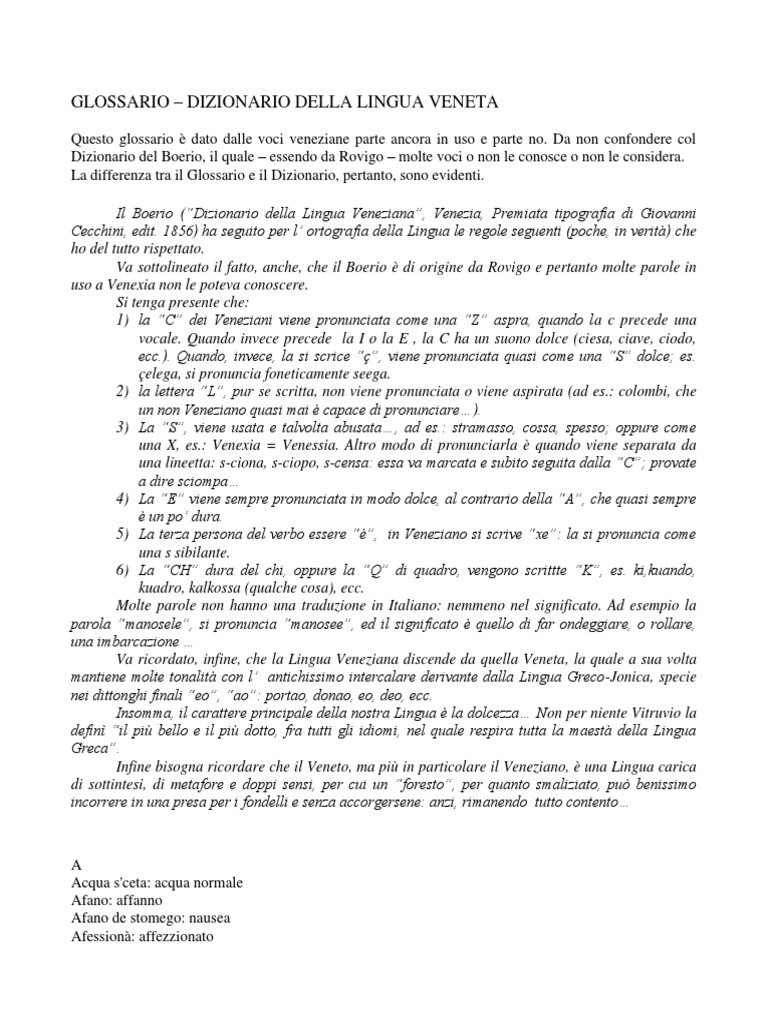 GLOSSARIO – DIZIONARIO DELLA LINGUA VENETA

Questo glossario è dato dalle voci veneziane parte ancora in uso e parte no. Da non confondere col Dizionario del Boerio, il quale – essendo da Rovigo – molte voci o non le conosce o non le considera. La differenza tra il Glossario e il Dizionario, pertanto, sono evidenti.

Il Boerio ("Dizionario della Lingua Veneziana", Venezia, Premiata tipografia di Giovanni Cecchini, edit. 1856) ha seguito per l' ortografia della Lingua le regole seguenti (poche, in verità) che ho del tutto rispettato.

Va sottolineato il fatto, anche, che il Boerio è di origine da Rovigo e pertanto molte parole in uso a Venexia non le poteva conoscere.

Si tenga presente che:

1) la "C" dei Veneziani viene pronunciata come una "Z" aspra, quando la c precede una vocale. Quando invece precede la I o la E , la C ha un suono dolce (ciesa, ciave, ciodo, ecc.). Quando, invece, la si scrice "ç", viene pronunciata quasi come una "S" dolce; es. çelega, si pronuncia foneticamente seega.
2) la lettera "L", pur se scritta, non viene pronunciata o viene aspirata (ad es.: colombi, che un non Veneziano quasi mai è capace di pronunciare…).
3) La "S", viene usata e talvolta abusata…, ad es.: stramasso, cossa, spesso; oppure come una X, es.: Venexia = Venessia. Altro modo di pronunciarla è quando viene separata da una lineetta: s-ciona, s-ciopo, s-censa: essa va marcata e subito seguita dalla "C"; provate a dire sciompa…
4) La "E" viene sempre pronunciata in modo dolce, al contrario della "A", che quasi sempre è un po' dura.
5) La terza persona del verbo essere "è", in Veneziano si scrive "xe": la si pronuncia come una s sibilante.
6) La "CH" dura del chi, oppure la "Q" di quadro, vengono scrittte "K", es. ki,kuando, kuadro, kalkossa (qualche cosa), ecc.

Molte parole non hanno una traduzione in Italiano: nemmeno nel significato. Ad esempio la parola "manosele", si pronuncia "manosee", ed il significato è quello di far ondeggiare, o rollare, una imbarcazione …

Va ricordato, infine, che la Lingua Veneziana discende da quella Veneta, la quale a sua volta mantiene molte tonalità con l' antichissimo intercalare derivante dalla Lingua Greco-Jonica, specie nei dittonghi finali "eo", "ao": portao, donao, eo, deo, ecc.

Insomma, il carattere principale della nostra Lingua è la dolcezza… Non per niente Vitruvio la definì "il più bello e il più dotto, fra tutti gli idiomi, nel quale respira tutta la maestà della Lingua Greca".

Infine bisogna ricordare che il Veneto, ma più in particolare il Veneziano, è una Lingua carica di sottintesi, di metafore e doppi sensi, per cui un "foresto", per quanto smaliziato, può benissimo incorrere in una presa per i fondelli e senza accorgersene: anzi, rimanendo tutto contento…

A
Acqua s'ceta: acqua normale
Afano: affanno
Afano de stomego: nausea
Afessionà: affezzionato